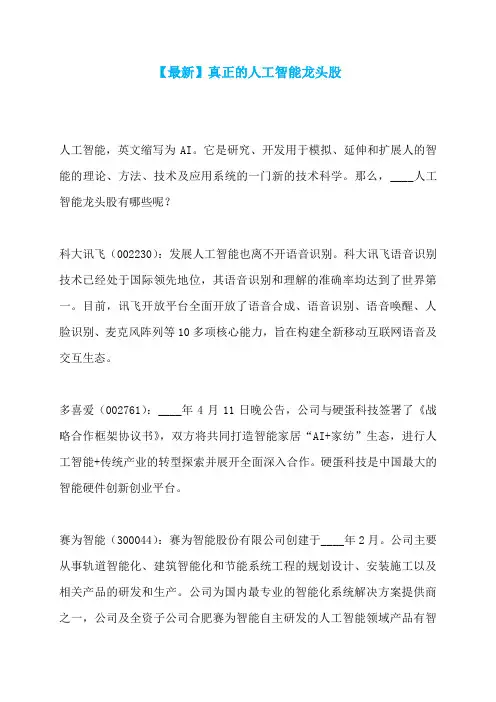 【最新】真正的人工智能龙头股

人工智能，英文缩写为 AI。它是研究、开发用于模拟、延伸和扩展人的智能的理论、方法、技术及应用系统的一门新的技术科学。那么，____人工智能龙头股有哪些呢？

科大讯飞（002230）：发展人工智能也离不开语音识别。科大讯飞语音识别技术已经处于国际领先地位，其语音识别和理解的准确率均达到了世界第一。目前，讯飞开放平台全面开放了语音合成、语音识别、语音唤醒、人脸识别、麦克风阵列等 10 多项核心能力，旨在构建全新移动互联网语音及交互生态。

多喜爱（002761）：____年 4 月 11 日晚公告，公司与硬蛋科技签署了《战略合作框架协议书》，双方将共同打造智能家居“AI+家纺”生态，进行人工智能+传统产业的转型探索并展开全面深入合作。硬蛋科技是中国最大的智能硬件创新创业平台。

赛为智能（300044）：赛为智能股份有限公司创建于____年 2 月。公司主要从事轨道智能化、建筑智能化和节能系统工程的规划设计、安装施工以及相关产品的研发和生产。公司为国内最专业的智能化系统解决方案提供商之一，公司及全资子公司合肥赛为智能自主研发的人工智能领域产品有智